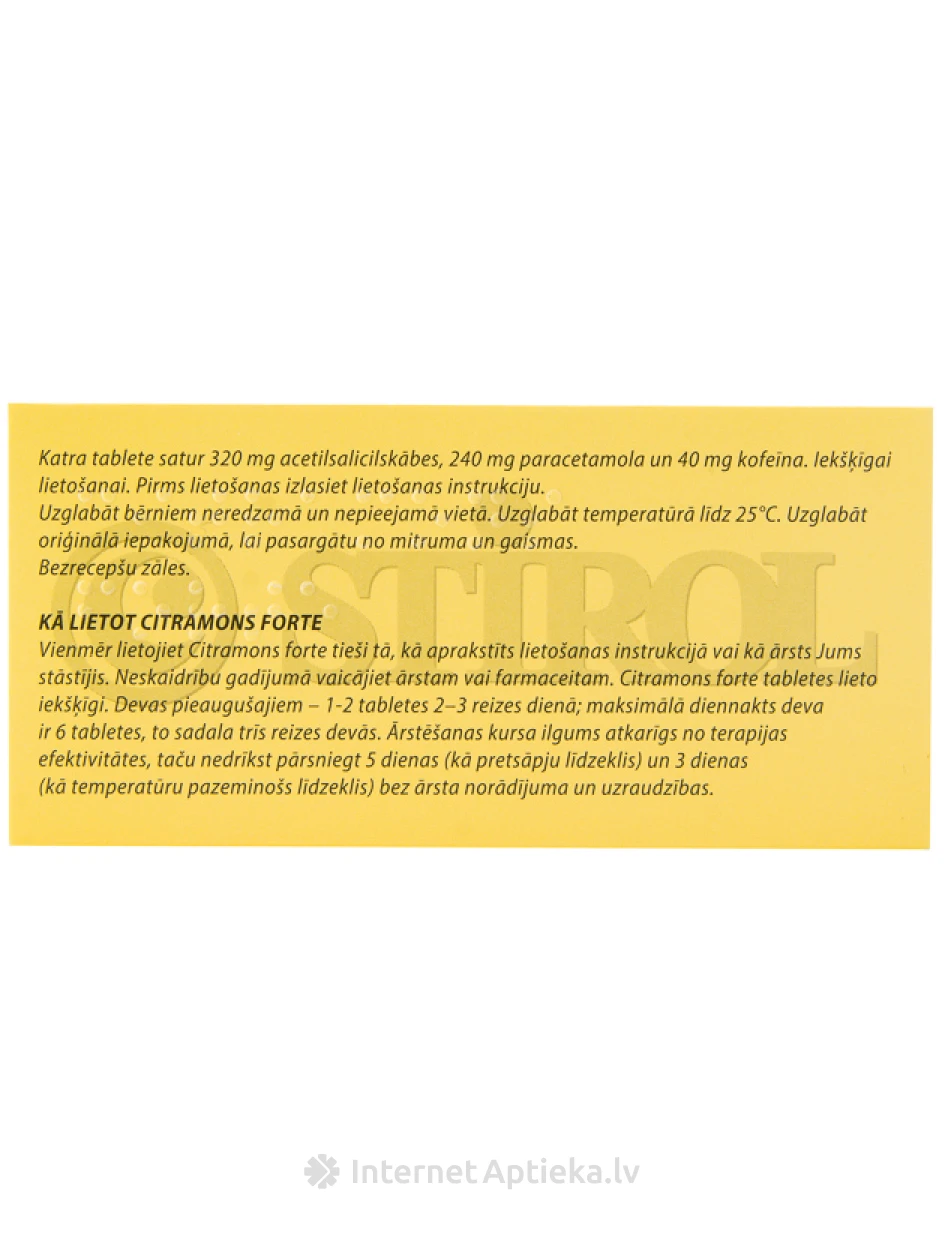 Katra tablete satur 320 mg acetilsalicilskābes, 240 mg paracetamola un 40 mg kofeīna. Iekšķīgai lietošanai. Pirms lietošanas izlasiet lietošanas instrukciju.
Uzglabāt bērniem neredzamā un nepieejamā vietā. Uzglabāt temperatūrā līdz 25°C. Uzglabāt oriģinālā iepakojumā, lai pasargātu no mitruma un gaismas.
Bezrecepšu zāles.

KĀ LIETOT CITRAMONS FORTE
Vienmēr lietojiet Citramons forte tieši tā, kā aprakstīts lietošanas instrukcijā vai kā ārsts Jums stāstījis. Neskaidrību gadījumā vaicājiet ārstam vai farmaceitam. Citramons forte tabletes lieto iekšķīgi. Devas pieaugušajiem – 1-2 tabletes 2–3 reizes dienā; maksimālā diennakts deva ir 6 tabletes, to sadala trīs reizes devās. Ārstēšanas kursa ilgums atkarīgs no terapijas efektivitātes, taču nedrīkst pārsniegt 5 dienas (kā pretsāpju līdzeklis) un 3 dienas (kā temperatūru pazeminošs līdzeklis) bez ārsta norādījuma un uzraudzības.

STIROL

InternetAptieka.lv